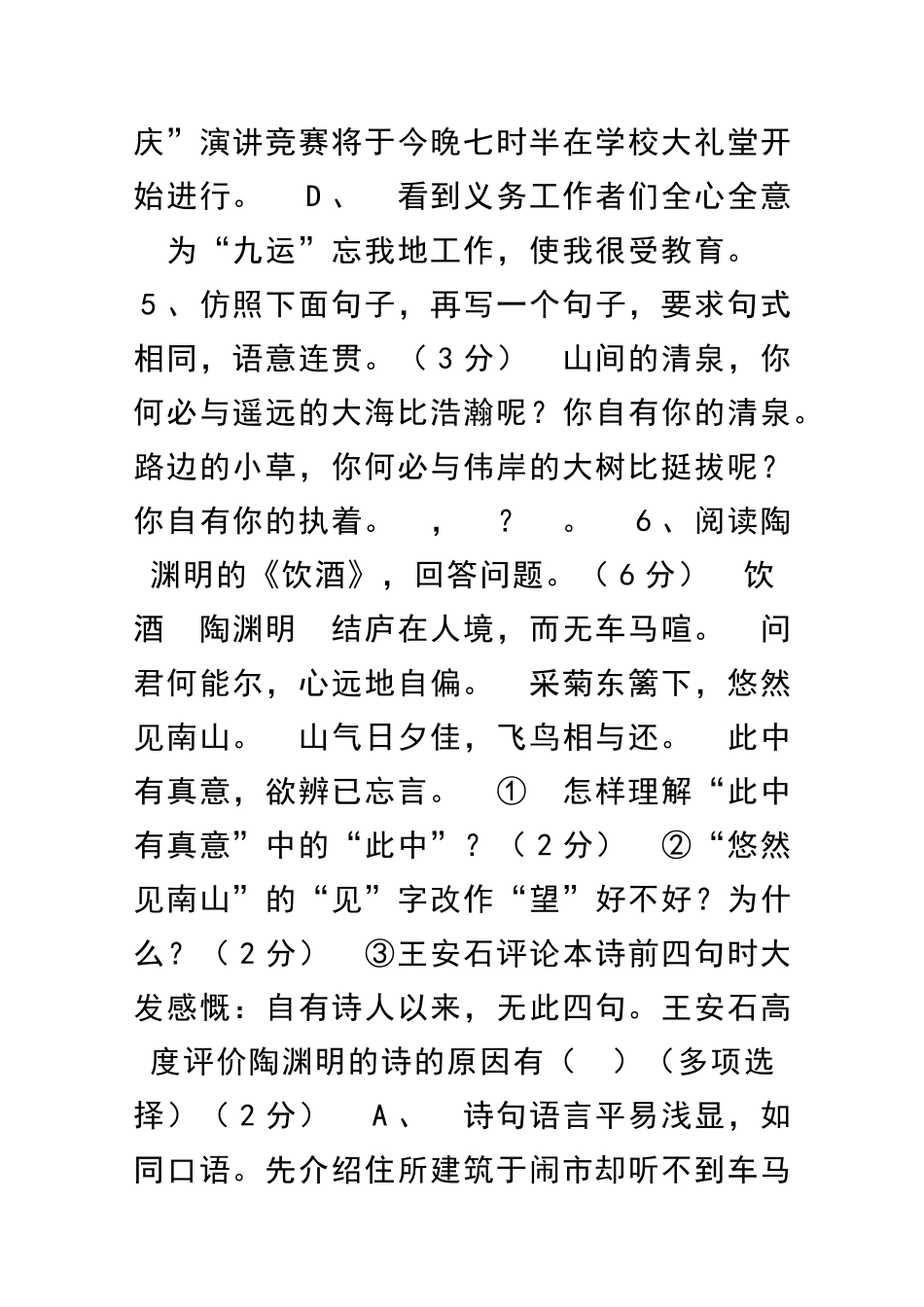 庆”演讲竞赛将于今晚七时半在学校大礼堂开始进行。 D、 看到义务工作者们全心全意为“九运”忘我地工作，使我很受教育。 5、仿照下面句子，再写一个句子，要求句式相同，语意连贯。（3分） 山间的清泉，你何必与遥远的大海比浩瀚呢？你自有你的清泉。路边的小草，你何必与伟岸的大树比挺拔呢？你自有你的执着。 ， ？ 。 6、阅读陶渊明的《饮酒》，回答问题。（6分） 饮酒 陶渊明 结庐在人境，而无车马喧。 问君何能尔，心远地自偏。 采菊东篱下，悠然见南山。 山气日夕佳，飞鸟相与还。 此中有真意，欲辨已忘言。 ① 怎样理解“此中有真意”中的“此中”？（2分） ②“悠然见南山”的“见”字改作“望”好不好？为什么？（2分） ③王安石评论本诗前四句时大发感慨：自有诗人以来，无此四句。王安石高度评价陶渊明的诗的原因有（ ）（多项选择）（2分） A、 诗句语言平易浅显，如同口语。先介绍住所建筑于闹市却听不到车马